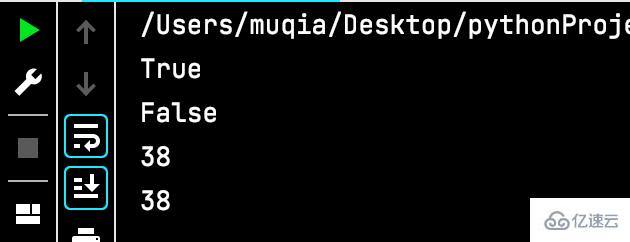 /Users/muqia/Desktop/pythonProje

True

False

38

38

亿速云